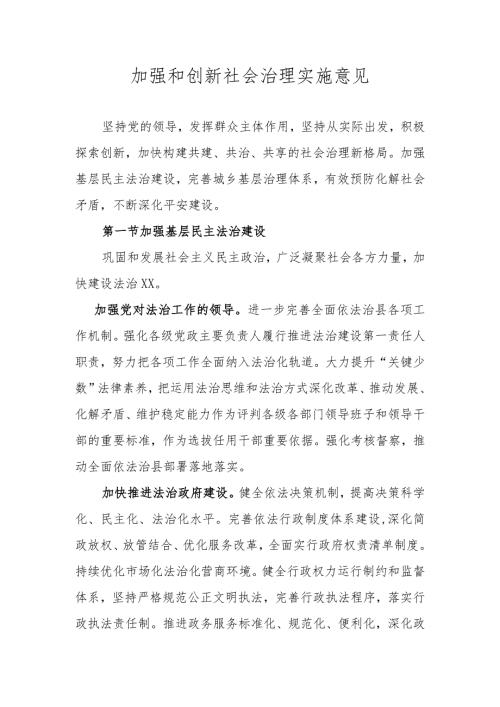 加强和创新社会治理实施意见

坚持党的领导，发挥群众主体作用，坚持从实际出发，积极探索创新，加快构建共建、共治、共享的社会治理新格局。加强基层民主法治建设，完善城乡基层治理体系，有效预防化解社会矛盾，不断深化平安建设。

第一节加强基层民主法治建设

巩固和发展社会主义民主政治，广泛凝聚社会各方力量，加快建设法治XX。

加强党对法治工作的领导。进一步完善全面依法治县各项工作机制。强化各级党政主要负责人履行推进法治建设第一责任人职责，努力把各项工作全面纳入法治化轨道。大力提升“关键少数”法律素养，把运用法治思维和法治方式深化改革、推动发展、化解矛盾、维护稳定能力作为评判各级各部门领导班子和领导干部的重要标准，作为选拔任用干部重要依据。强化考核督察，推动全面依法治县部署落地落实。

加快推进法治政府建设。健全依法决策机制，提高决策科学化、民主化、法治化水平。完善依法行政制度体系建设，深化简政放权、放管结合、优化服务改革，全面实行政府权责清单制度。持续优化市场化法治化营商环境。健全行政权力运行制约和监督体系，坚持严格规范公正文明执法，完善行政执法程序，落实行政执法责任制。推进政务服务标准化、规范化、便利化，深化政